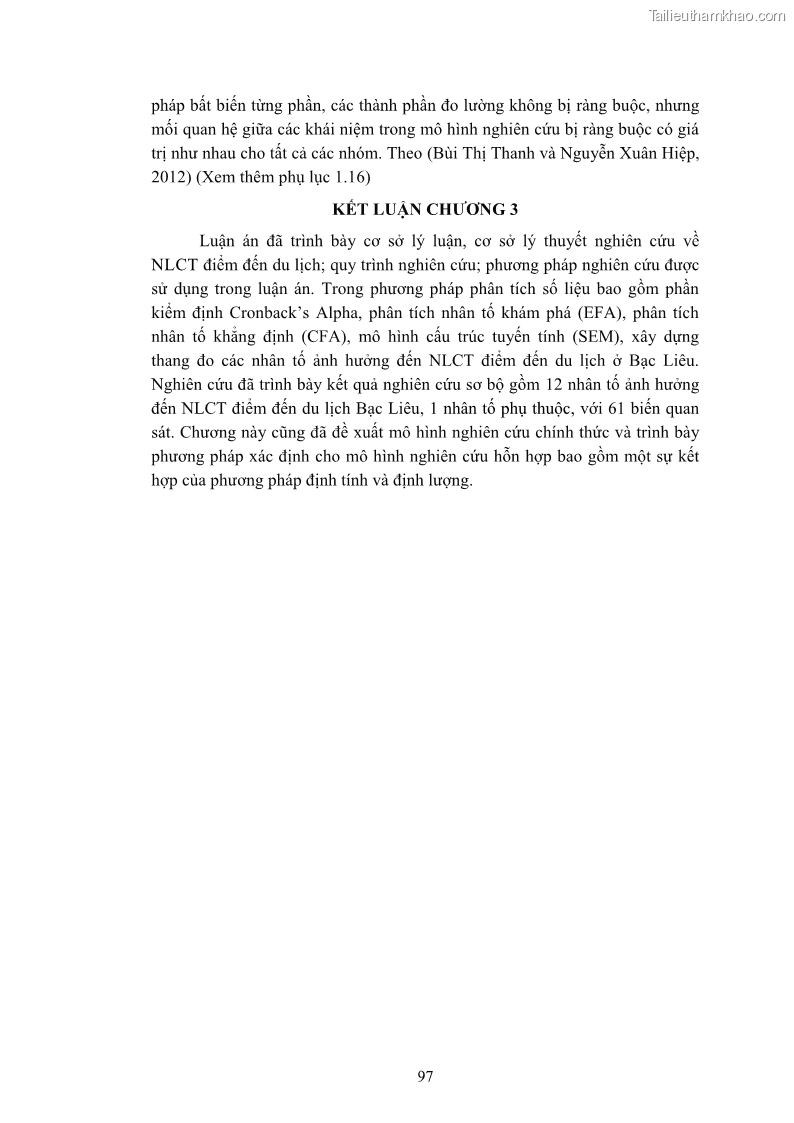 Tailieuthamkhao.com

pháp bất biến từng phần, các thành phần đo lường không bị ràng buộc, nhưng mối quan hệ giữa các khái niệm trong mô hình nghiên cứu bị ràng buộc có giá trị như nhau cho tất cả các nhóm. Theo (Bùi Thị Thanh và Nguyễn Xuân Hiệp, 2012) (Xem thêm phụ lục 1.16)

KẾT LUẬN CHƯƠNG 3

Luận án đã trình bày cơ sở lý luận, cơ sở lý thuyết nghiên cứu về NLCT điểm đến du lịch; quy trình nghiên cứu; phương pháp nghiên cứu được sử dụng trong luận án. Trong phương pháp phân tích số liệu bao gồm phần kiểm định Cronback's Alpha, phân tích nhân tố khám phá (EFA), phân tích nhân tố khẳng định (CFA), mô hình cấu trúc tuyến tính (SEM), xây dựng thang đo các nhân tố ảnh hưởng đến NLCT điểm đến du lịch ở Bạc Liêu. Nghiên cứu đã trình bày kết quả nghiên cứu sơ bộ gồm 12 nhân tố ảnh hưởng đến NLCT điểm đến du lịch Bạc Liêu, 1 nhân tố phụ thuộc, với 61 biến quan sát. Chương này cũng đã đề xuất mô hình nghiên cứu chính thức và trình bày phương pháp xác định cho mô hình nghiên cứu hỗn hợp bao gồm một sự kết hợp của phương pháp định tính và định lượng.

97